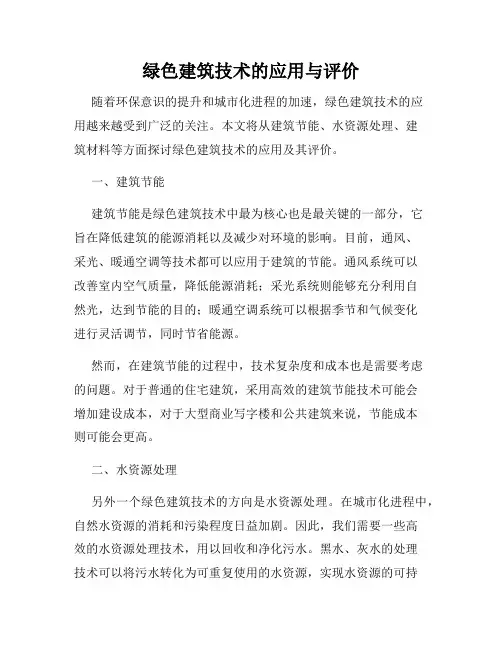 绿色建筑技术的应用与评价

随着环保意识的提升和城市化进程的加速，绿色建筑技术的应用越来越受到广泛的关注。本文将从建筑节能、水资源处理、建筑材料等方面探讨绿色建筑技术的应用及其评价。

一、建筑节能

建筑节能是绿色建筑技术中最为核心也是最关键的一部分，它旨在降低建筑的能源消耗以及减少对环境的影响。目前，通风、采光、暖通空调等技术都可以应用于建筑的节能。通风系统可以改善室内空气质量，降低能源消耗；采光系统则能够充分利用自然光，达到节能的目的；暖通空调系统可以根据季节和气候变化进行灵活调节，同时节省能源。

然而，在建筑节能的过程中，技术复杂度和成本也是需要考虑的问题。对于普通的住宅建筑，采用高效的建筑节能技术可能会增加建设成本，对于大型商业写字楼和公共建筑来说，节能成本则可能会更高。

二、水资源处理

另外一个绿色建筑技术的方向是水资源处理。在城市化进程中，自然水资源的消耗和污染程度日益加剧。因此，我们需要一些高效的水资源处理技术，用以回收和净化污水。黑水、灰水的处理技术可以将污水转化为可重复使用的水资源，实现水资源的可持